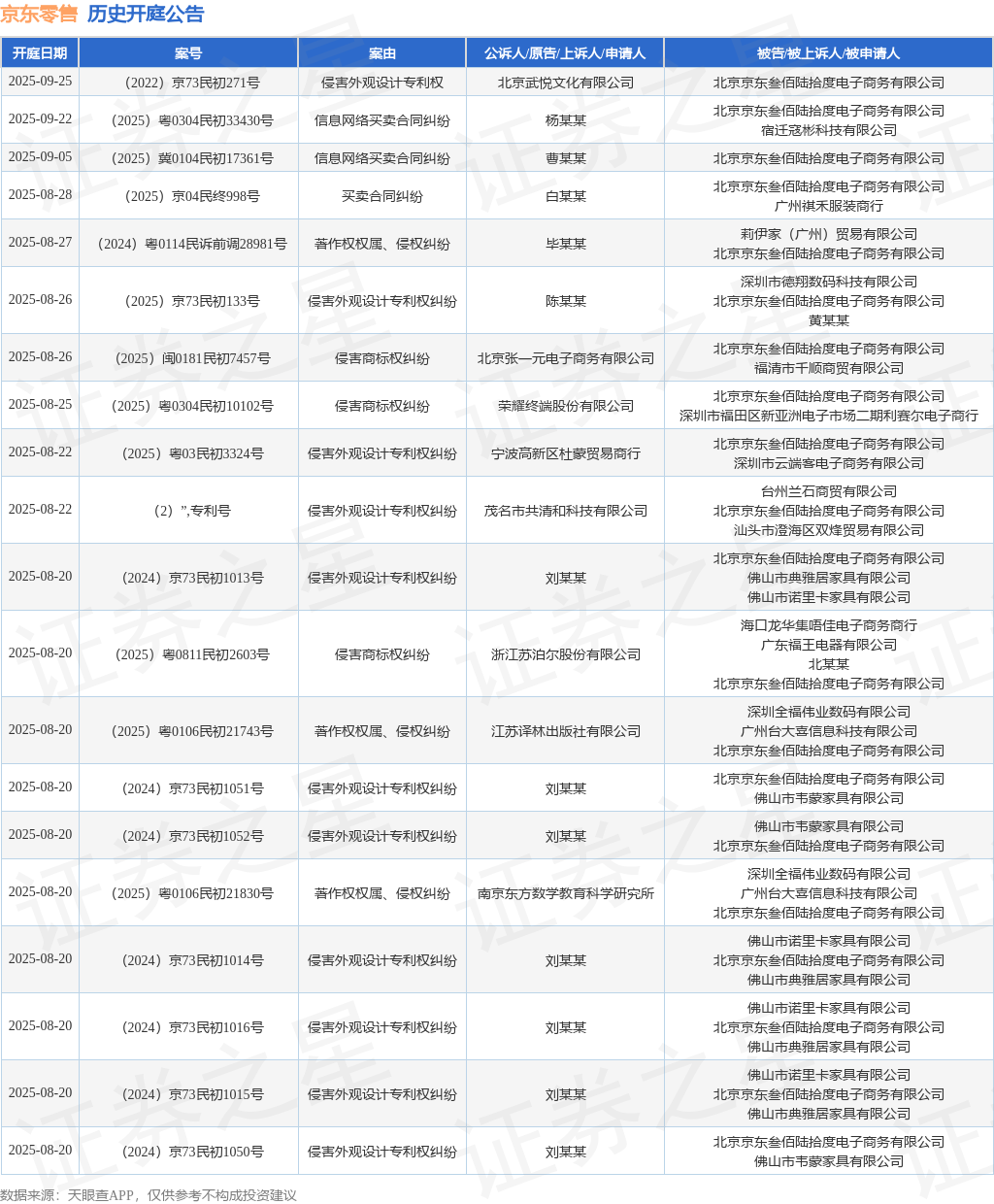 京东零售 历史开庭公告

| 开庭日期 | 案号 | 案由 | 公诉人/原告/上诉人/申请人 | 被告/被上诉人/被申请人 |
|---|---|---|---|---|
| 2025-09-25 | （2022）京73民初271号 | 侵害外观设计专利权 | 北京武悦文化有限公司 | 北京京东叁佰陆拾度电子商务有限公司 |
| 2025-09-22 | （2025）粤0304民初33430号 | 信息网络买卖合同纠纷 | 杨某某 | 北京京东叁佰陆拾度电子商务有限公司 宿迁寇彬科技有限公司 |
| 2025-09-05 | （2025）冀0104民初17361号 | 信息网络买卖合同纠纷 | 曹某某 | 北京京东叁佰陆拾度电子商务有限公司 |
| 2025-08-28 | （2025）京04民终998号 | 买卖合同纠纷 | 白某某 | 北京京东叁佰陆拾度电子商务有限公司 广州祺禾服装商行 |
| 2025-08-27 | （2024）粤0114民诉前调28981号 | 著作权权属、侵权纠纷 | 毕某某 | 莉伊家（广州）贸易有限公司 北京京东叁佰陆拾度电子商务有限公司 |
| 2025-08-26 | （2025）京73民初133号 | 侵害外观设计专利权纠纷 | 陈某某 | 深圳市德翔数码科技有限公司 北京京东叁佰陆拾度电子商务有限公司 黄某某 |
| 2025-08-26 | （2025）闽0181民初7457号 | 侵害商标权纠纷 | 北京张一元电子商务有限公司 | 北京京东叁佰陆拾度电子商务有限公司 福清市千顺商贸有限公司 |
| 2025-08-25 | （2025）粤0304民初10102号 | 侵害商标权纠纷 | 荣耀终端股份有限公司 | 北京京东叁佰陆拾度电子商务有限公司 深圳市福田区新亚洲电子市场二期利赛尔电子商行 |
| 2025-08-22 | （2025）粤03民初3324号 | 侵害外观设计专利权纠纷 | 宁波高新区杜蒙贸易商行 | 北京京东叁佰陆拾度电子商务有限公司 深圳市云端客电子商务有限公司 |
| 2025-08-22 | （2）”,专利号 | 侵害外观设计专利权纠纷 | 茂名市共清和科技有限公司 | 台州兰石商贸有限公司 北京京东叁佰陆拾度电子商务有限公司 汕头市澄海区双烽贸易有限公司 |
| 2025-08-20 | （2024）京73民初1013号 | 侵害外观设计专利权纠纷 | 刘某某 | 北京京东叁佰陆拾度电子商务有限公司 佛山市典雅居家具有限公司 佛山市诺里卡家具有限公司 |
| 2025-08-20 | （2025）粤0811民初2603号 | 侵害商标权纠纷 | 浙江苏泊尔股份有限公司 | 海口龙华集唔佳电子商务商行 广东福王电器有限公司 北某某 北京京东叁佰陆拾度电子商务有限公司 |
| 2025-08-20 | （2025）粤0106民初21743号 | 著作权权属、侵权纠纷 | 江苏译林出版社有限公司 | 深圳全福伟业数码有限公司 广州台大喜信息科技有限公司 北京京东叁佰陆拾度电子商务有限公司 |
| 2025-08-20 | （2024）京73民初1051号 | 侵害外观设计专利权纠纷 | 刘某某 | 北京京东叁佰陆拾度电子商务有限公司 佛山市韦豪家具有限公司 |
| 2025-08-20 | （2024）京73民初1052号 | 侵害外观设计专利权纠纷 | 刘某某 | 佛山市韦豪家具有限公司 北京京东叁佰陆拾度电子商务有限公司 |
| 2025-08-20 | （2025）粤0106民初21830号 | 著作权权属、侵权纠纷 | 南京东方数学教育科学研究所 | 深圳全福伟业数码有限公司 广州台大喜信息科技有限公司 北京京东叁佰陆拾度电子商务有限公司 |
| 2025-08-20 | （2024）京73民初1014号 | 侵害外观设计专利权纠纷 | 刘某某 | 佛山市诺里卡家具有限公司 北京京东叁佰陆拾度电子商务有限公司 佛山市典雅居家具有限公司 |
| 2025-08-20 | （2024）京73民初1016号 | 侵害外观设计专利权纠纷 | 刘某某 | 佛山市诺里卡家具有限公司 北京京东叁佰陆拾度电子商务有限公司 佛山市典雅居家具有限公司 |
| 2025-08-20 | （2024）京73民初1015号 | 侵害外观设计专利权纠纷 | 刘某某 | 佛山市诺里卡家具有限公司 北京京东叁佰陆拾度电子商务有限公司 佛山市典雅居家具有限公司 |
| 2025-08-20 | （2024）京73民初1050号 | 侵害外观设计专利权纠纷 | 刘某某 | 北京京东叁佰陆拾度电子商务有限公司 佛山市韦豪家具有限公司 |

数据来源：天眼查APP，仅供参考不构成投资建议